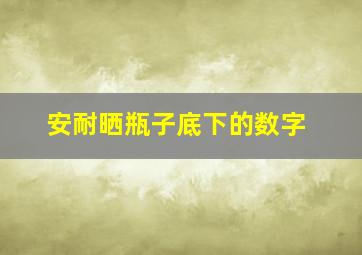 安耐晒瓶子底下的数字